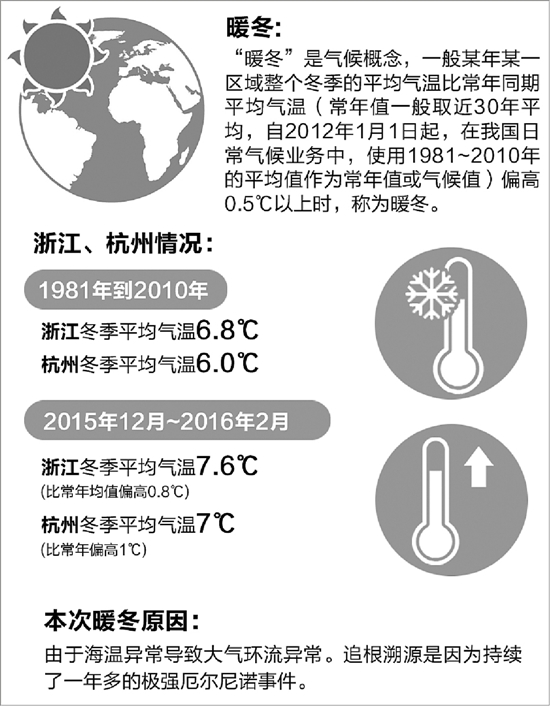 暖冬：

“暖冬”是气候概念，一般某年某一区域整个冬季的平均气温比常年同期平均气温（常年值一般取近30年平均，自2012年1月1日起，在我国日常气候业务中，使用1981~2010年的平均值作为常年值或气候值）偏高0.5℃以上时，称为暖冬。

浙江、杭州情况：

1981年到2010年

浙江冬季平均气温6.8℃

杭州冬季平均气温6.0℃

2015年12月~2016年2月

浙江冬季平均气温7.6℃
(比常年均值偏高0.8℃)

杭州冬季平均气温7℃
(比常年偏高1℃)

本次暖冬原因：

由于海温异常导致大气环流异常。追根溯源是因为持续了一年多的极强厄尔尼诺事件。